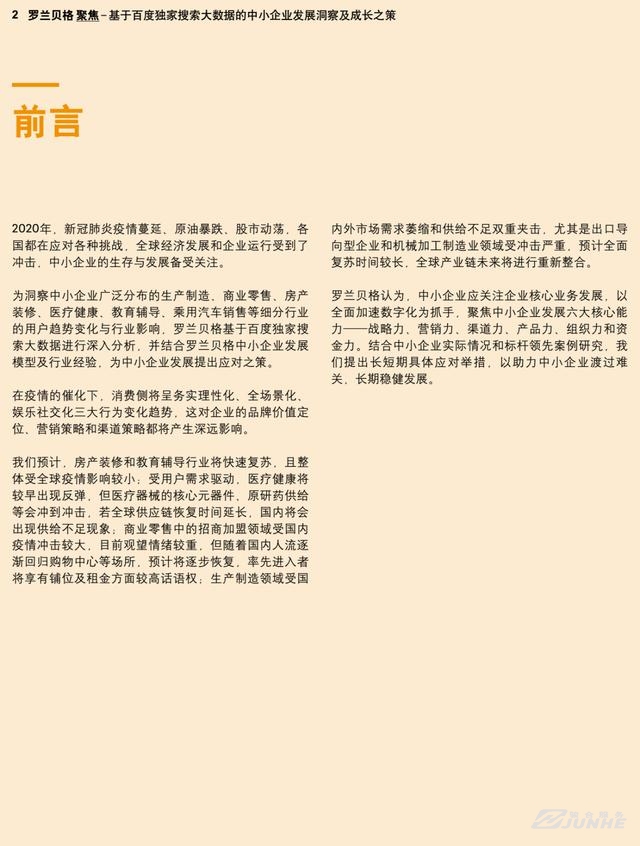 2 罗兰贝格 聚焦 – 基于百度独家搜索大数据的中小企业发展洞察及成长之策

前言

2020年，新冠肺炎疫情蔓延、原油暴跌、股市动荡，各国都在应对各种挑战，全球经济发展和企业运行受到了冲击，中小企业的生存与发展备受关注。

为洞察中小企业广泛分布的生产制造、商业零售、房产装修、医疗健康、教育辅导、乘用汽车销售等细分行业的用户趋势变化与行业影响，罗兰贝格基于百度独家搜索大数据进行深入分析，并结合罗兰贝格中小企业发展模型及行业经验，为中小企业发展提出应对之策。

在疫情的催化下，消费侧将呈务实理性化、全场景化、娱乐社交化三大行为变化趋势，这对企业的品牌价值定位、营销策略和渠道策略都将产生深远影响。

我们预计，房产装修和教育辅导行业将快速复苏，且整体受全球疫情影响较小；受用户需求驱动，医疗健康将较早出现反弹，但医疗器械的核心元器件、原研药供给等会冲到冲击，若全球供应链恢复时间延长，国内将会出现供给不足现象；商业零售中的招商加盟领域受国内疫情冲击较大，目前观望情绪较重，但随着国内人流逐渐回归购物中心等场所，预计将逐步恢复，率先进入者将享有铺位及租金方面较高话语权；生产制造领域受国内外市场需求萎缩和供给不足双重夹击，尤其是出口导向型企业和机械加工制造业领域受冲击严重，预计全面复苏时间较长，全球产业链未来将进行重新整合。

罗兰贝格认为，中小企业应关注企业核心业务发展，以全面加速数字化为抓手，聚焦中小企业发展六大核心能力——战略力、营销力、渠道力、产品力、组织力和资金力。结合中小企业实际情况和标杆领先案例研究，我们提出长短期具体应对举措，以助力中小企业渡过难关，长期稳健发展。

JUNHE